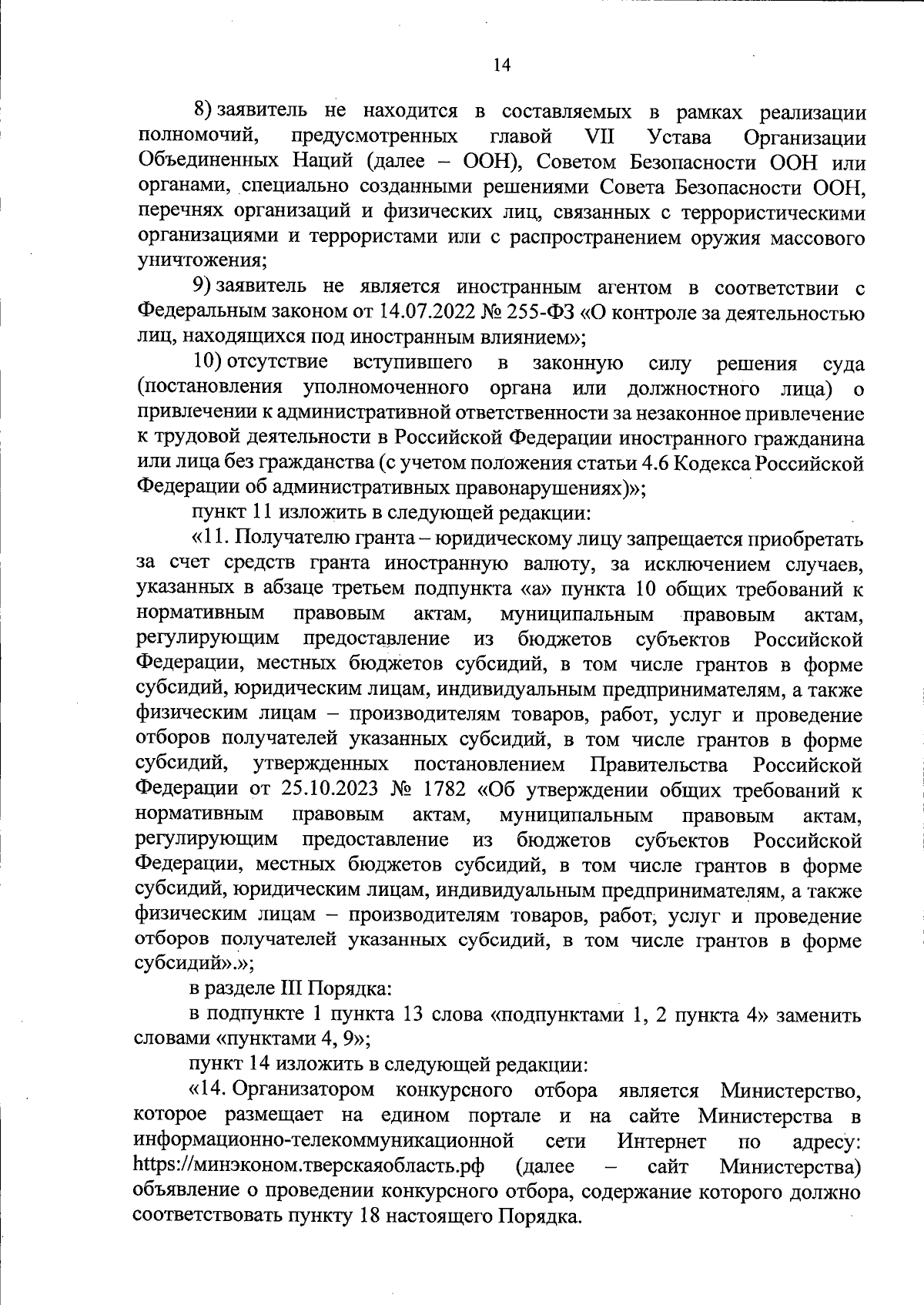 14

8) заявитель не находится в составляемых в рамках реализации полномочий, предусмотренных главой VII Устава Организации Объединенных Наций (далее – ООН), Советом Безопасности ООН или органами, специально созданными решениями Совета Безопасности ООН, перечнях организаций и физических лиц, связанных с террористическими организациями и террористами или с распространением оружия массового уничтожения;

9) заявитель не является иностранным агентом в соответствии с Федеральным законом от 14.07.2022 № 255-ФЗ «О контроле за деятельностью лиц, находящихся под иностранным влиянием»;

10) отсутствие вступившего в законную силу решения суда (постановления уполномоченного органа или должностного лица) о привлечении к административной ответственности за незаконное привлечение к трудовой деятельности в Российской Федерации иностранного гражданина или лица без гражданства (с учетом положения статьи 4.6 Кодекса Российской Федерации об административных правонарушениях)»;

пункт 11 изложить в следующей редакции:

«11. Получателю гранта – юридическому лицу запрещается приобретать за счет средств гранта иностранную валюту, за исключением случаев, указанных в абзаце третьем подпункта «а» пункта 10 общих требований к нормативным правовым актам, муниципальным правовым актам, регулирующим предоставление из бюджетов субъектов Российской Федерации, местных бюджетов субсидий, в том числе грантов в форме субсидий, юридическим лицам, индивидуальным предпринимателям, а также физическим лицам – производителям товаров, работ, услуг и проведение отборов получателей указанных субсидий, в том числе грантов в форме субсидий, утвержденных постановлением Правительства Российской Федерации от 25.10.2023 № 1782 «Об утверждении общих требований к нормативным правовым актам, муниципальным правовым актам, регулирующим предоставление из бюджетов субъектов Российской Федерации, местных бюджетов субсидий, в том числе грантов в форме субсидий, юридическим лицам, индивидуальным предпринимателям, а также физическим лицам – производителям товаров, работ, услуг и проведение отборов получателей указанных субсидий, в том числе грантов в форме субсидий».»;

в разделе III Порядка:

в подпункте 1 пункта 13 слова «подпунктами 1, 2 пункта 4» заменить словами «пунктами 4, 9»;

пункт 14 изложить в следующей редакции:

«14. Организатором конкурсного отбора является Министерство, которое размещает на едином портале и на сайте Министерства в информационно-телекоммуникационной сети Интернет по адресу: https://минэконом.тверскаяобласть.рф (далее – сайт Министерства) объявление о проведении конкурсного отбора, содержание которого должно соответствовать пункту 18 настоящего Порядка.